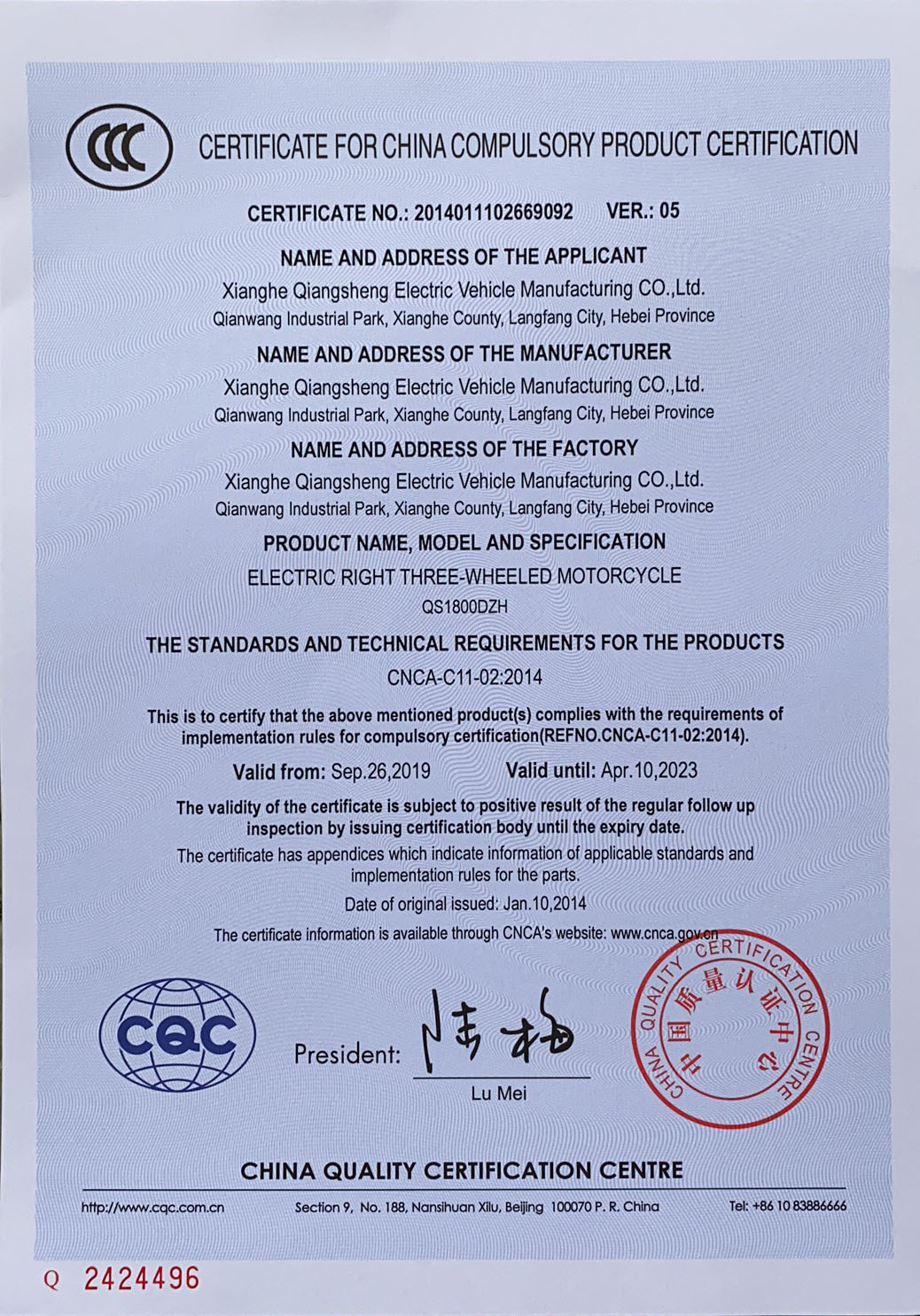 CCC

CERTIFICATE FOR CHINA COMPULSORY PRODUCT CERTIFICATION

CERTIFICATE NO.: 2014011102669092 VER.: 05

NAME AND ADDRESS OF THE APPLICANT

Xianghe Qiangsheng Electric Vehicle Manufacturing CO.,Ltd.
Qianwang Industrial Park, Xianghe County, Langfang City, Hebei Province

NAME AND ADDRESS OF THE MANUFACTURER

Xianghe Qiangsheng Electric Vehicle Manufacturing CO.,Ltd.
Qianwang Industrial Park, Xianghe County, Langfang City, Hebei Province

NAME AND ADDRESS OF THE FACTORY

Xianghe Qiangsheng Electric Vehicle Manufacturing CO.,Ltd.
Qianwang Industrial Park, Xianghe County, Langfang City, Hebei Province

PRODUCT NAME, MODEL AND SPECIFICATION

ELECTRIC RIGHT THREE-WHEELED MOTORCYCLE
QS1800DZH

THE STANDARDS AND TECHNICAL REQUIREMENTS FOR THE PRODUCTS

CNCA-C11-02:2014

This is to certify that the above mentioned product(s) complies with the requirements of implementation rules for compulsory certification(REFNO.CNCA-C11-02:2014).

Valid from: Sep.26,2019 Valid until: Apr.10,2023

The validity of the certificate is subject to positive result of the regular follow up inspection by issuing certification body until the expiry date.

The certificate has appendices which indicate information of applicable standards and implementation rules for the parts.

Date of original issued: Jan.10,2014

The certificate information is available through CNCA's website: www.cnca.gov.cn

CQC

President: 陆梅
Lu Mei

CHINA QUALITY CERTIFICATION CENTRE 中国质量认证中心

CHINA QUALITY CERTIFICATION CENTRE

http://www.cqc.com.cn Section 9, No. 188, Nansihuan Xilu, Beijing 100070 P. R. China Tel: +86 10 83886666

Q 2424496